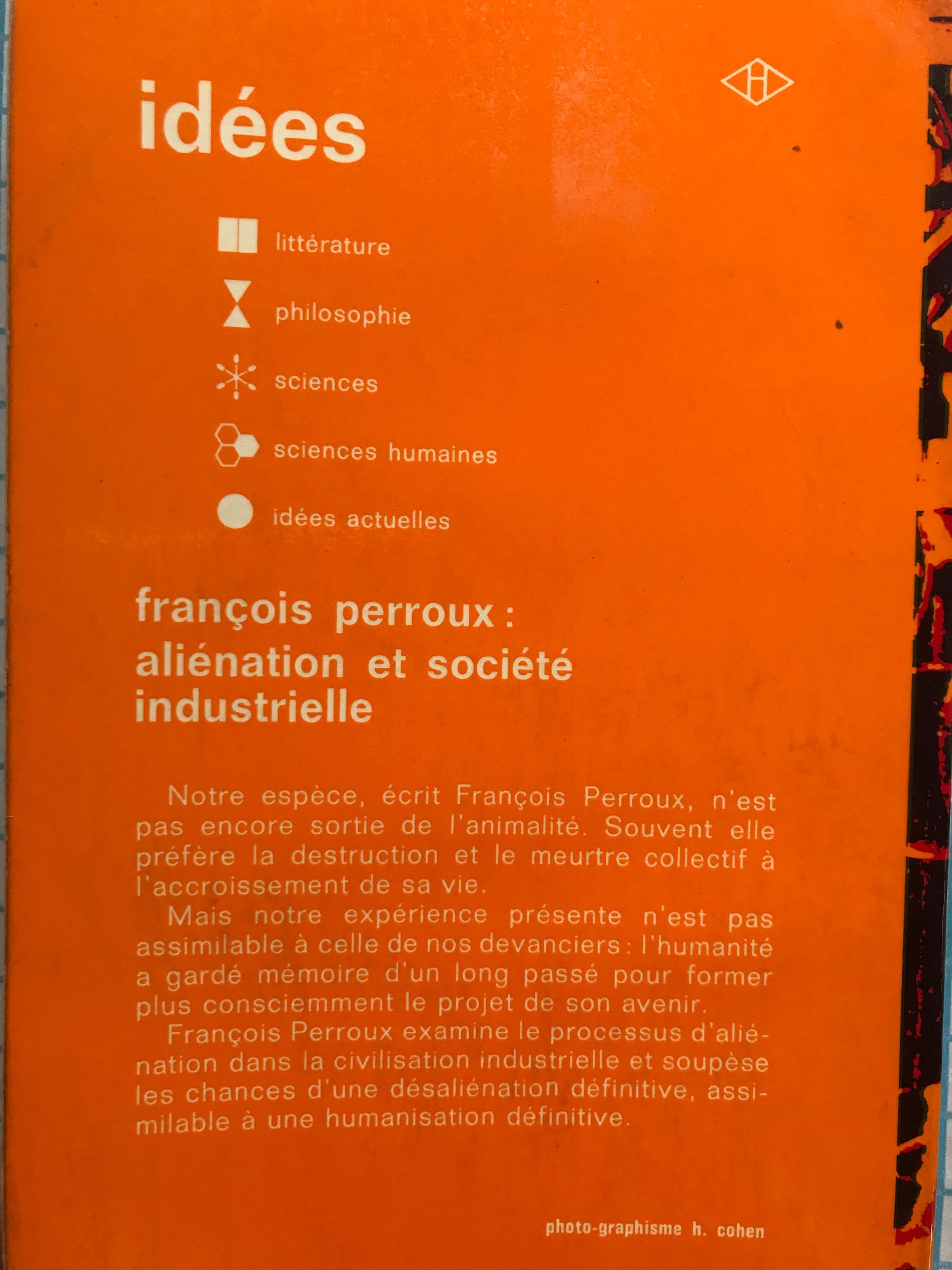 idées

littérature

philosophie

sciences

sciences humaines

idées actuelles

françois perroux :
aliénation et société industrielle

Notre espèce, écrit François Perroux, n'est pas encore sortie de l'animalité. Souvent elle préfère la destruction et le meurtre collectif à l'accroissement de sa vie.

Mais notre expérience présente n'est pas assimilable à celle de nos devanciers : l'humanité a gardé mémoire d'un long passé pour former plus consciemment le projet de son avenir.

François Perroux examine le processus d'aliénation dans la civilisation industrielle et soupèse les chances d'une désaliénation définitive, assimilable à une humanisation définitive.

photo-graphisme h. cohen